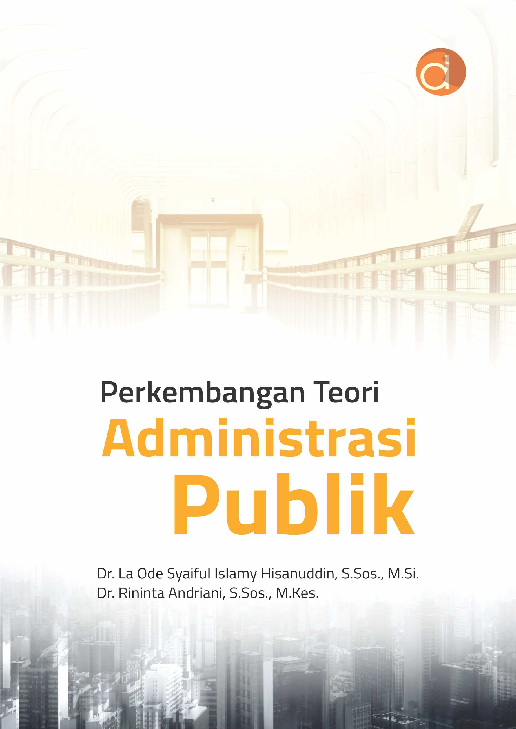 Perkembangan Teori
Administrasi
Publik

Dr. La Ode Syaiful Islamy Hisanuddin, S.Sos., M.Si.
Dr. Rininta Andriani, S.Sos., M.Kes.